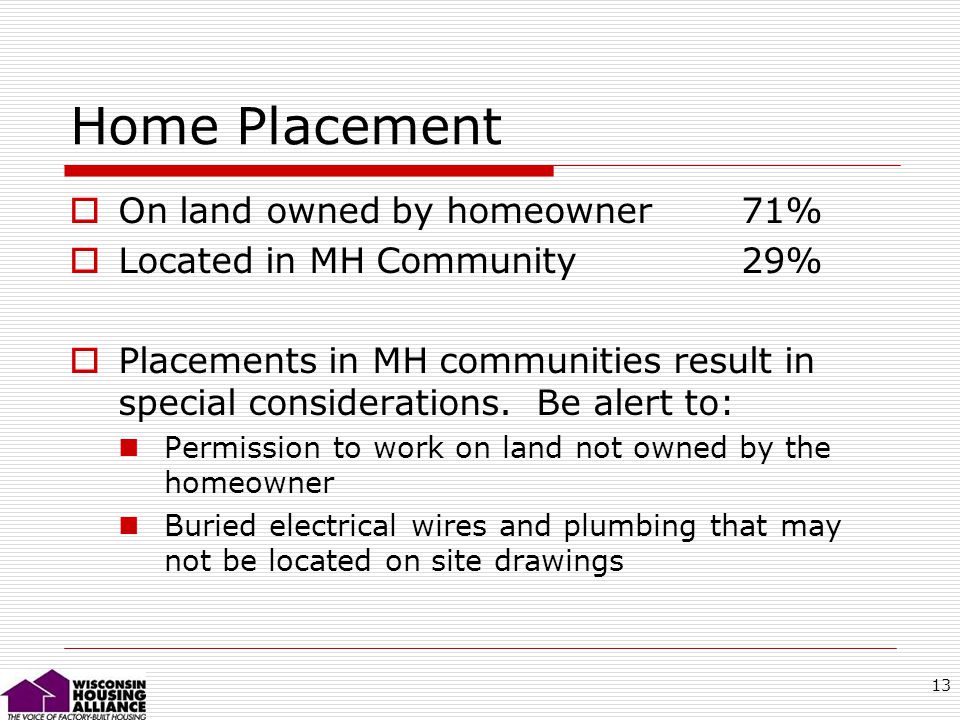 Home Placement

On land owned by homeowner 71%
Located in MH Community 29%

Placements in MH communities result in special considerations. Be alert to:

Permission to work on land not owned by the homeowner

Buried electrical wires and plumbing that may not be located on site drawings

WISCONSIN HOUSING ALLIANCE
THE VOICE OF FACTORY-BUILT HOUSING

13